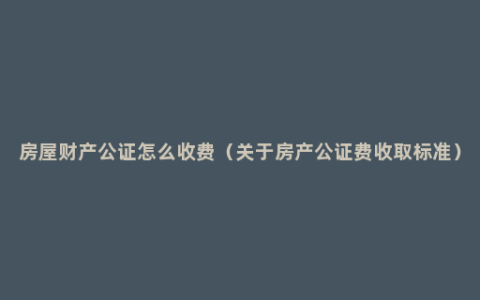 房屋财产公证怎么收费（关于房产公证费收取标准）